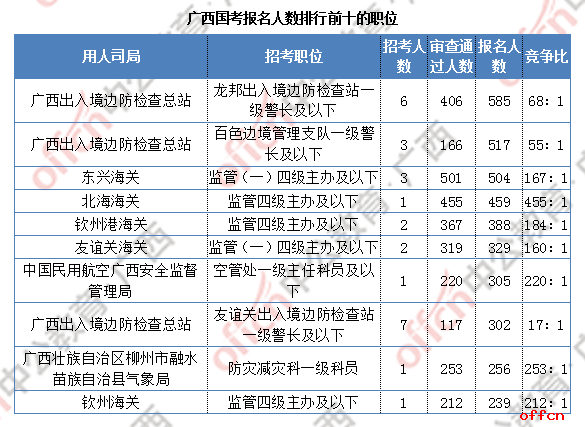 广西国考报名人数排行前十的职位

| 用人司局 | 招考职位 | 招考人数 | 审查通过人数 | 报名人数 | 竞争比 |
|---|---|---|---|---|---|
| 广西出入境边防检查总站 | 龙邦出入境边防检查站一级警长及以下 | 6 | 406 | 585 | 68：1 |
| 广西出入境边防检查总站 | 百色边境管理支队一级警长及以下 | 3 | 166 | 517 | 55：1 |
| 东兴海关 | 监管（一）四级主办及以下 | 3 | 501 | 504 | 167：1 |
| 北海海关 | 监管四级主办及以下 | 1 | 455 | 459 | 455：1 |
| 钦州港海关 | 监管四级主办及以下 | 2 | 367 | 388 | 184：1 |
| 友谊关海关 | 监管（一）四级主办及以下 | 2 | 319 | 329 | 160：1 |
| 中国民用航空广西安全监督管理局 | 空管处一级主任科员及以下 | 1 | 220 | 305 | 220：1 |
| 广西出入境边防检查总站 | 友谊关出入境边防检查站一级警长及以下 | 7 | 117 | 302 | 17：1 |
| 广西壮族自治区柳州市融水苗族自治县气象局 | 防灾减灾科一级科员 | 1 | 253 | 256 | 253：1 |
| 钦州海关 | 监管四级主办及以下 | 1 | 212 | 239 | 212：1 |

offcn